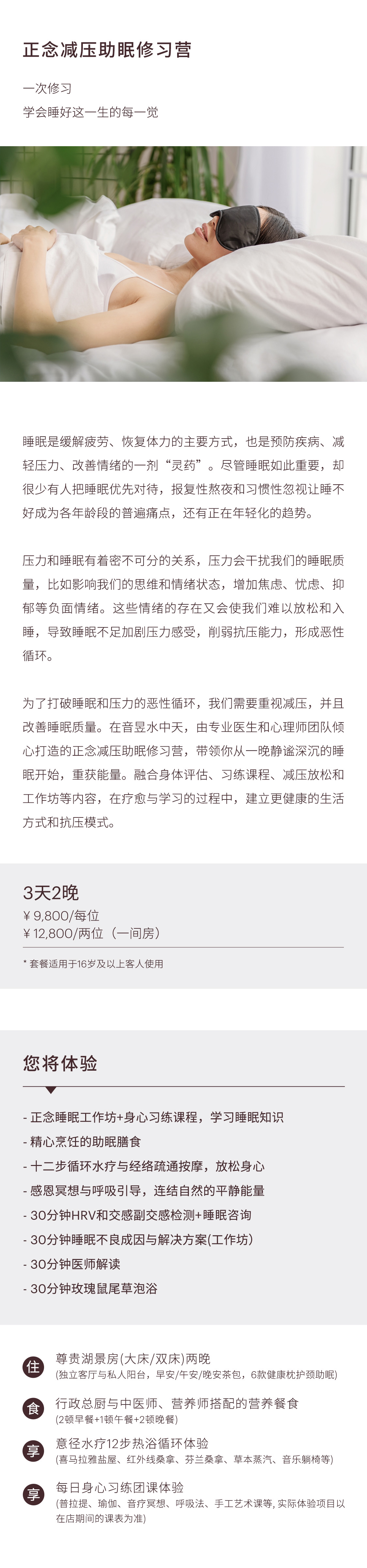 正念减压助眠修习营

一次修习
学会睡好这一生的每一觉

睡眠是缓解疲劳、恢复体力的主要方式，也是预防疾病、减轻压力、改善情绪的一剂“灵药”。尽管睡眠如此重要，却很少有人把睡眠优先对待，报复性熬夜和习惯性忽视让睡不好成为各年龄段的普遍痛点，还有正在年轻化的趋势。

压力和睡眠有着密不可分的关系，压力会干扰我们的睡眠质量，比如影响我们的思维和情绪状态，增加焦虑、忧虑、抑郁等负面情绪。这些情绪的存在又会使我们难以放松和入睡，导致睡眠不足加剧压力感受，削弱抗压能力，形成恶性循环。

为了打破睡眠和压力的恶性循环，我们需要重视减压，并且改善睡眠质量。在音昱水中天，由专业医生和心理师团队倾心打造的正念减压助眠修习营，带领你从一晚静谧深沉的睡眠开始，重获能量。融合身体评估、习练课程、减压放松和工作坊等内容，在疗愈与学习的过程中，建立更健康的生活方式和抗压模式。

3天2晚
¥ 9,800/每位
¥ 12,800/两位（一间房）

* 套餐适用于16岁及以上客人使用

您将体验

- 正念睡眠工作坊+身心习练课程，学习睡眠知识
- 精心烹饪的助眠膳食
- 十二步循环水疗与经络疏通按摩，放松身心
- 感恩冥想与呼吸引导，连结自然的平静能量
- 30分钟HRV和交感副交感检测+睡眠咨询
- 30分钟睡眠不良成因与解决方案(工作坊)
- 30分钟医师解读
- 30分钟玫瑰鼠尾草泡浴

住 尊贵湖景房(大床/双床)两晚
(独立客厅与私人阳台，早安/午安/晚安茶包，6款健康枕护颈助眠)

食 行政总厨与中医师、营养师搭配的营养餐食
(2顿早餐+1顿午餐+2顿晚餐)

享 意径水疗12步热浴循环体验
(喜马拉雅盐屋、红外线桑拿、芬兰桑拿、草本蒸汽、音乐躺椅等)

享 每日身心习练团课体验
(普拉提、瑜伽、音疗冥想、呼吸法、手工艺术课等, 实际体验项目以在店期间的课表为准)